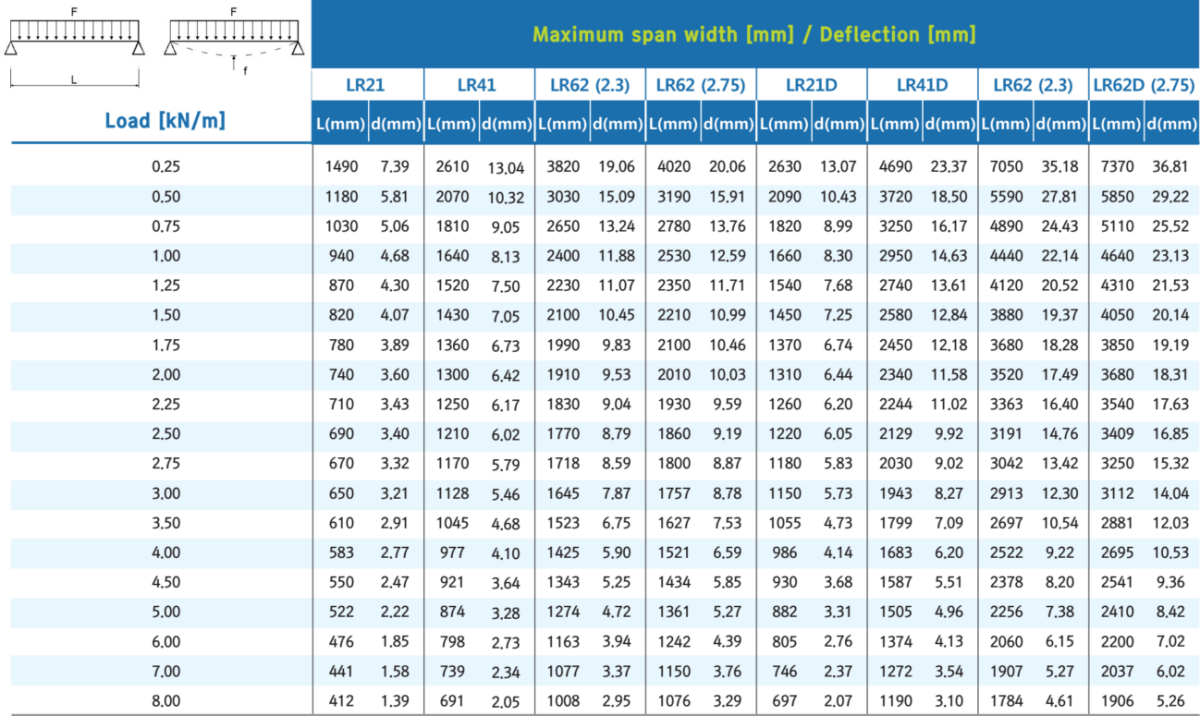 F

L

F

f

Maximum span width [mm] / Deflection [mm]

| Load [kN/m] | LR21 L(mm) | LR21 d(mm) | LR41 L(mm) | LR41 d(mm) | LR62 (2.3) L(mm) | LR62 (2.3) d(mm) | LR62 (2.75) L(mm) | LR62 (2.75) d(mm) | LR21D L(mm) | LR21D d(mm) | LR41D L(mm) | LR41D d(mm) | LR62 (2.3) L(mm) | LR62 (2.3) d(mm) | LR62D (2.75) L(mm) | LR62D (2.75) d(mm) |
|---|---|---|---|---|---|---|---|---|---|---|---|---|---|---|---|---|
| 0,25 | 1490 | 7,39 | 2610 | 13,04 | 3820 | 19,06 | 4020 | 20,06 | 2630 | 13,07 | 4690 | 23,37 | 7050 | 35,18 | 7370 | 36,81 |
| 0,50 | 1180 | 5,81 | 2070 | 10,32 | 3030 | 15,09 | 3190 | 15,91 | 2090 | 10,43 | 3720 | 18,50 | 5590 | 27,81 | 5850 | 29,22 |
| 0,75 | 1030 | 5,06 | 1810 | 9,05 | 2650 | 13,24 | 2780 | 13,76 | 1820 | 8,99 | 3250 | 16,17 | 4890 | 24,43 | 5110 | 25,52 |
| 1,00 | 940 | 4,68 | 1640 | 8,13 | 2400 | 11,88 | 2530 | 12,59 | 1660 | 8,30 | 2950 | 14,63 | 4440 | 22,14 | 4640 | 23,13 |
| 1,25 | 870 | 4,30 | 1520 | 7,50 | 2230 | 11,07 | 2350 | 11,71 | 1540 | 7,68 | 2740 | 13,61 | 4120 | 20,52 | 4310 | 21,53 |
| 1,50 | 820 | 4,07 | 1430 | 7,05 | 2100 | 10,45 | 2210 | 10,99 | 1450 | 7,25 | 2580 | 12,84 | 3880 | 19,37 | 4050 | 20,14 |
| 1,75 | 780 | 3,89 | 1360 | 6,73 | 1990 | 9,83 | 2100 | 10,46 | 1370 | 6,74 | 2450 | 12,18 | 3680 | 18,28 | 3850 | 19,19 |
| 2,00 | 740 | 3,60 | 1300 | 6,42 | 1910 | 9,53 | 2010 | 10,03 | 1310 | 6,44 | 2340 | 11,58 | 3520 | 17,49 | 3680 | 18,31 |
| 2,25 | 710 | 3,43 | 1250 | 6,17 | 1830 | 9,04 | 1930 | 9,59 | 1260 | 6,20 | 2244 | 11,02 | 3363 | 16,40 | 3540 | 17,63 |
| 2,50 | 690 | 3,40 | 1210 | 6,02 | 1770 | 8,79 | 1860 | 9,19 | 1220 | 6,05 | 2129 | 9,92 | 3191 | 14,76 | 3409 | 16,85 |
| 2,75 | 670 | 3,32 | 1170 | 5,79 | 1718 | 8,59 | 1800 | 8,87 | 1180 | 5,83 | 2030 | 9,02 | 3042 | 13,42 | 3250 | 15,32 |
| 3,00 | 650 | 3,21 | 1128 | 5,46 | 1645 | 7,87 | 1757 | 8,78 | 1150 | 5,73 | 1943 | 8,27 | 2913 | 12,30 | 3112 | 14,04 |
| 3,50 | 610 | 2,91 | 1045 | 4,68 | 1523 | 6,75 | 1627 | 7,53 | 1055 | 4,73 | 1799 | 7,09 | 2697 | 10,54 | 2881 | 12,03 |
| 4,00 | 583 | 2,77 | 977 | 4,10 | 1425 | 5,90 | 1521 | 6,59 | 986 | 4,14 | 1683 | 6,20 | 2522 | 9,22 | 2695 | 10,53 |
| 4,50 | 550 | 2,47 | 921 | 3,64 | 1343 | 5,25 | 1434 | 5,85 | 930 | 3,68 | 1587 | 5,51 | 2378 | 8,20 | 2541 | 9,36 |
| 5,00 | 522 | 2,22 | 874 | 3,28 | 1274 | 4,72 | 1361 | 5,27 | 882 | 3,31 | 1505 | 4,96 | 2256 | 7,38 | 2410 | 8,42 |
| 6,00 | 476 | 1,85 | 798 | 2,73 | 1163 | 3,94 | 1242 | 4,39 | 805 | 2,76 | 1374 | 4,13 | 2060 | 6,15 | 2200 | 7,02 |
| 7,00 | 441 | 1,58 | 739 | 2,34 | 1077 | 3,37 | 1150 | 3,76 | 746 | 2,37 | 1272 | 3,54 | 1907 | 5,27 | 2037 | 6,02 |
| 8,00 | 412 | 1,39 | 691 | 2,05 | 1008 | 2,95 | 1076 | 3,29 | 697 | 2,07 | 1190 | 3,10 | 1784 | 4,61 | 1906 | 5,26 |